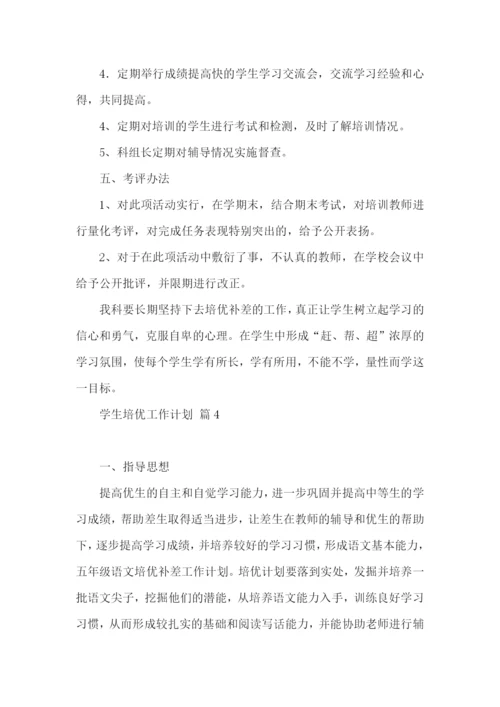 4．定期举行成绩提高快的学生学习交流会，交流学习经验和心得，共同提高。

4、定期对培训的学生进行考试和检测，及时了解培训情况。

5、科组长定期对辅导情况实施督查。

五、考评办法

1、对此项活动实行，在学期末，结合期末考试，对培训教师进行量化考评，对完成任务表现特别突出的，给予公开表扬。

2、对于在此项活动中敷衍了事，不认真的教师，在学校会议中给予公开批评，并限期进行改正。

我科要长期坚持下去培优补差的工作，真正让学生树立起学习的信心和勇气，克服自卑的心理。在学生中形成“赶、帮、超”浓厚的学习氛围，使每个学生学有所长，学有所用，不能不学，量性而学这一目标。

学生培优工作计划 篇4

一、指导思想

提高优生的自主和自觉学习能力，进一步巩固并提高中等生的学习成绩，帮助差生取得适当进步，让差生在教师的辅导和优生的帮助下，逐步提高学习成绩，并培养较好的学习习惯，形成语文基本能力，五年级语文培优补差工作计划。培优计划要落到实处，发掘并培养一批语文尖子，挖掘他们的潜能，从培养语文能力入手，训练良好学习习惯，从而形成较扎实的基础和阅读写话能力，并能协助老师进行辅